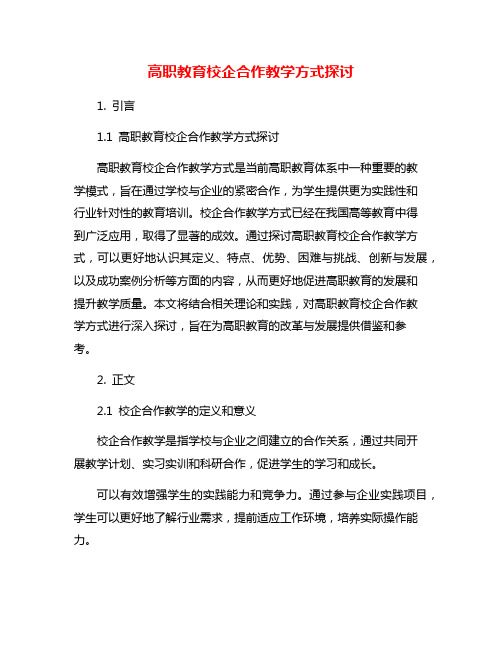 高职教育校企合作教学方式探讨

1. 引言

1.1 高职教育校企合作教学方式探讨

高职教育校企合作教学方式是当前高职教育体系中一种重要的教学模式，旨在通过学校与企业的紧密合作，为学生提供更为实践性和行业针对性的教育培训。校企合作教学方式已经在我国高等教育中得到广泛应用，取得了显著的成效。通过探讨高职教育校企合作教学方式，可以更好地认识其定义、特点、优势、困难与挑战、创新与发展，以及成功案例分析等方面的内容，从而更好地促进高职教育的发展和提升教学质量。本文将结合相关理论和实践，对高职教育校企合作教学方式进行深入探讨，旨在为高职教育的改革与发展提供借鉴和参考。

2. 正文

2.1 校企合作教学的定义和意义

校企合作教学是指学校与企业之间建立的合作关系，通过共同开展教学计划、实习实训和科研合作，促进学生的学习和成长。

可以有效增强学生的实践能力和竞争力。通过参与企业实践项目，学生可以更好地了解行业需求，提前适应工作环境，培养实际操作能力。